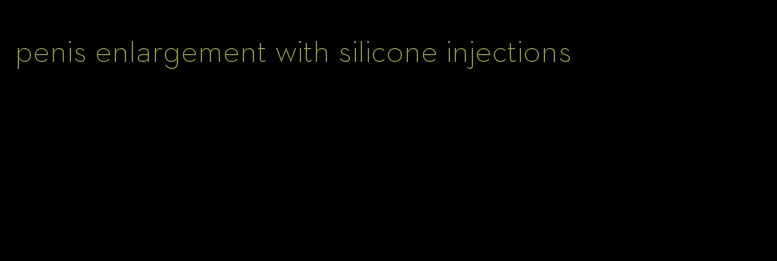 penis enlargement with silicone injections